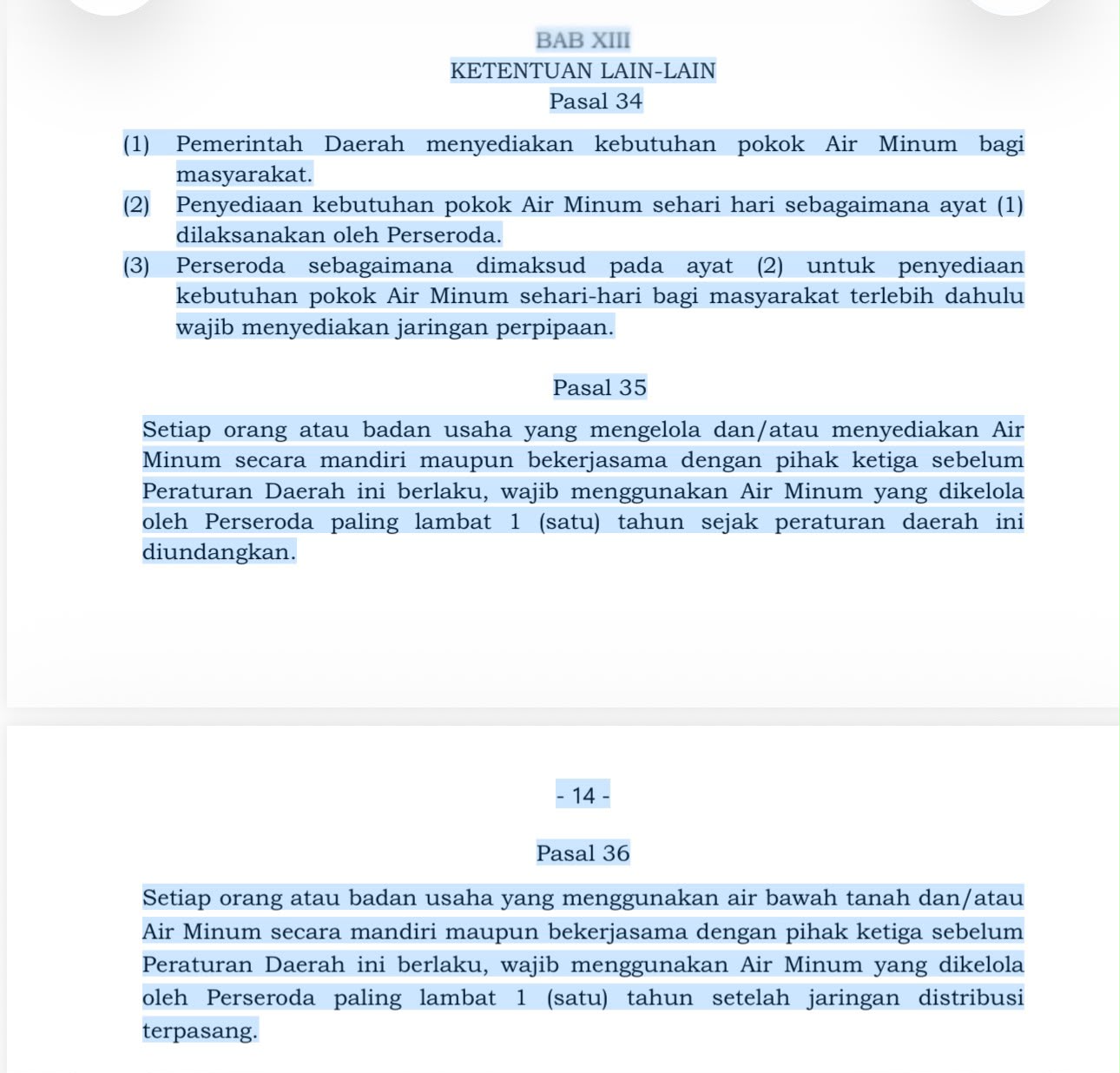 BAB XIII
KETENTUAN LAIN-LAIN
Pasal 34

(1) Pemerintah Daerah menyediakan kebutuhan pokok Air Minum bagi masyarakat.
(2) Penyediaan kebutuhan pokok Air Minum sehari hari sebagaimana ayat (1) dilaksanakan oleh Perseroda.
(3) Perseroda sebagaimana dimaksud pada ayat (2) untuk penyediaan kebutuhan pokok Air Minum sehari-hari bagi masyarakat terlebih dahulu wajib menyediakan jaringan perpipaan.

Pasal 35

Setiap orang atau badan usaha yang mengelola dan/atau menyediakan Air Minum secara mandiri maupun bekerjasama dengan pihak ketiga sebelum Peraturan Daerah ini berlaku, wajib menggunakan Air Minum yang dikelola oleh Perseroda paling lambat 1 (satu) tahun sejak peraturan daerah ini diundangkan.

- 14 -

Pasal 36

Setiap orang atau badan usaha yang menggunakan air bawah tanah dan/atau Air Minum secara mandiri maupun bekerjasama dengan pihak ketiga sebelum Peraturan Daerah ini berlaku, wajib menggunakan Air Minum yang dikelola oleh Perseroda paling lambat 1 (satu) tahun setelah jaringan distribusi terpasang.